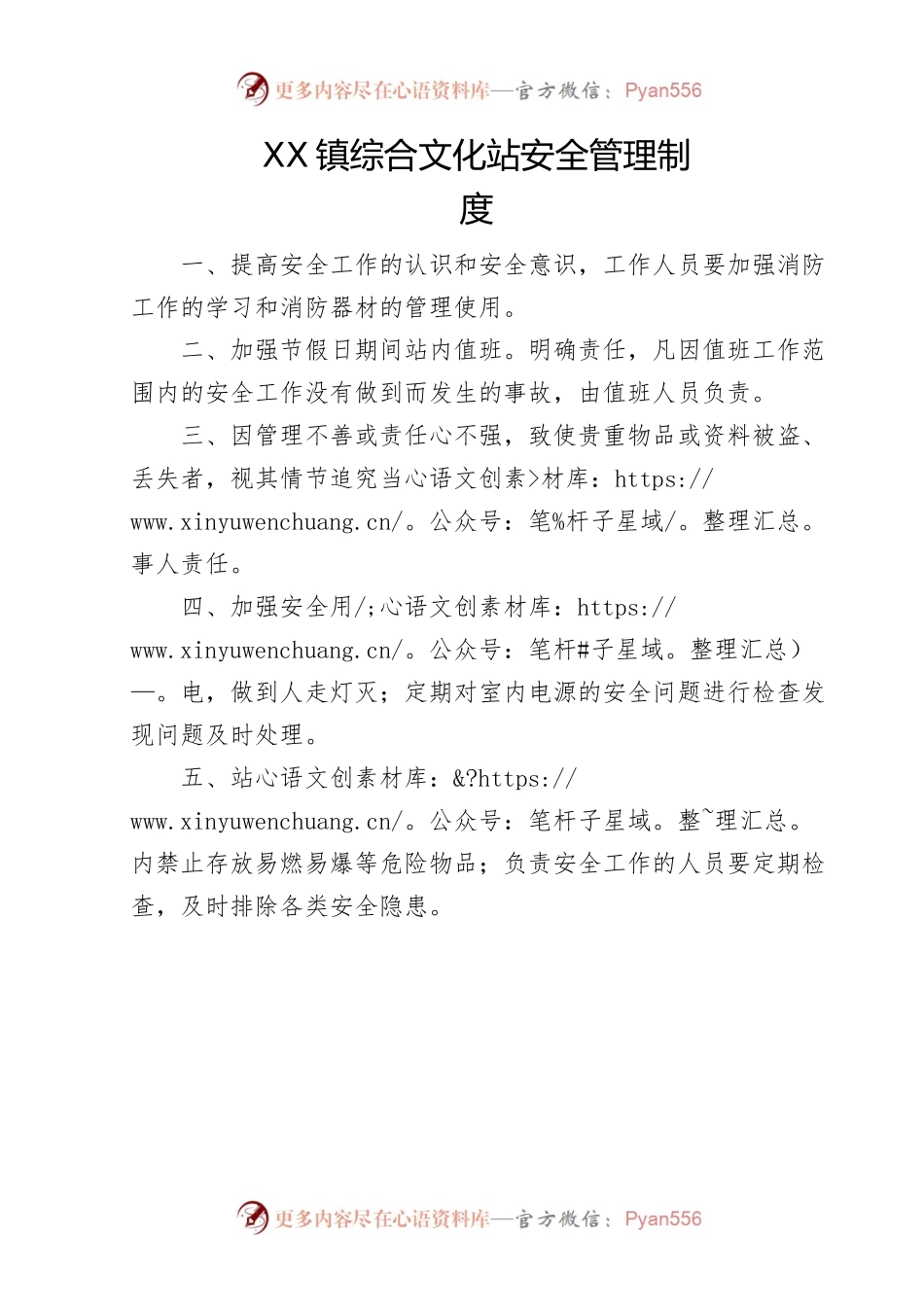 更多内容尽在心语资料库—官方微信：Pyan556

XX镇综合文化站安全管理制度

一、提高安全工作的认识和安全意识，工作人员要加强消防工作的学习和消防器材的管理使用。

二、加强节假日期间站内值班。明确责任，凡因值班工作范围内的安全工作没有做到而发生的事故，由值班人员负责。

三、因管理不善或责任心不强，致使贵重物品或资料被盗、丢失者，视其情节追究当心语文创素>材库：https://www.xinyuwenchuang.cn/。公众号：笔%杆子星域/。整理汇总。事人责任。

四、加强安全用/;心语文创素材库：https://www.xinyuwenchuang.cn/。公众号：笔杆#子星域。整理汇总）—。电，做到人走灯灭；定期对室内电源的安全问题进行检查发现问题及时处理。

五、站心语文创素材库：&?https://www.xinyuwenchuang.cn/。公众号：笔杆子星域。整~理汇总。内禁止存放易燃易爆等危险物品；负责安全工作的人员要定期检查，及时排除各类安全隐患。

更多内容尽在心语资料库—官方微信：Pyan556